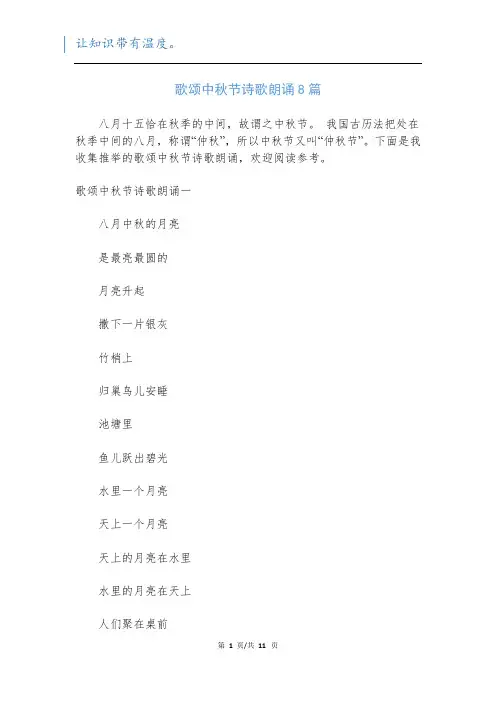 让知识带有温度。

歌颂中秋节诗歌朗诵8篇

八月十五恰在秋季的中间，故谓之中秋节。 我国古历法把处在秋季中间的八月，称谓“仲秋”，所以中秋节又叫“仲秋节”。下面是我收集推举的歌颂中秋节诗歌朗诵，欢迎阅读参考。

歌颂中秋节诗歌朗诵一

八月中秋的月亮

是最亮最圆的

月亮升起

撒下一片银灰

竹梢上

归巢鸟儿安睡

池塘里

鱼儿跃出碧光

水里一个月亮

天上一个月亮

天上的月亮在水里

水里的月亮在天上

人们聚在桌前

第 1 页/共 11 页